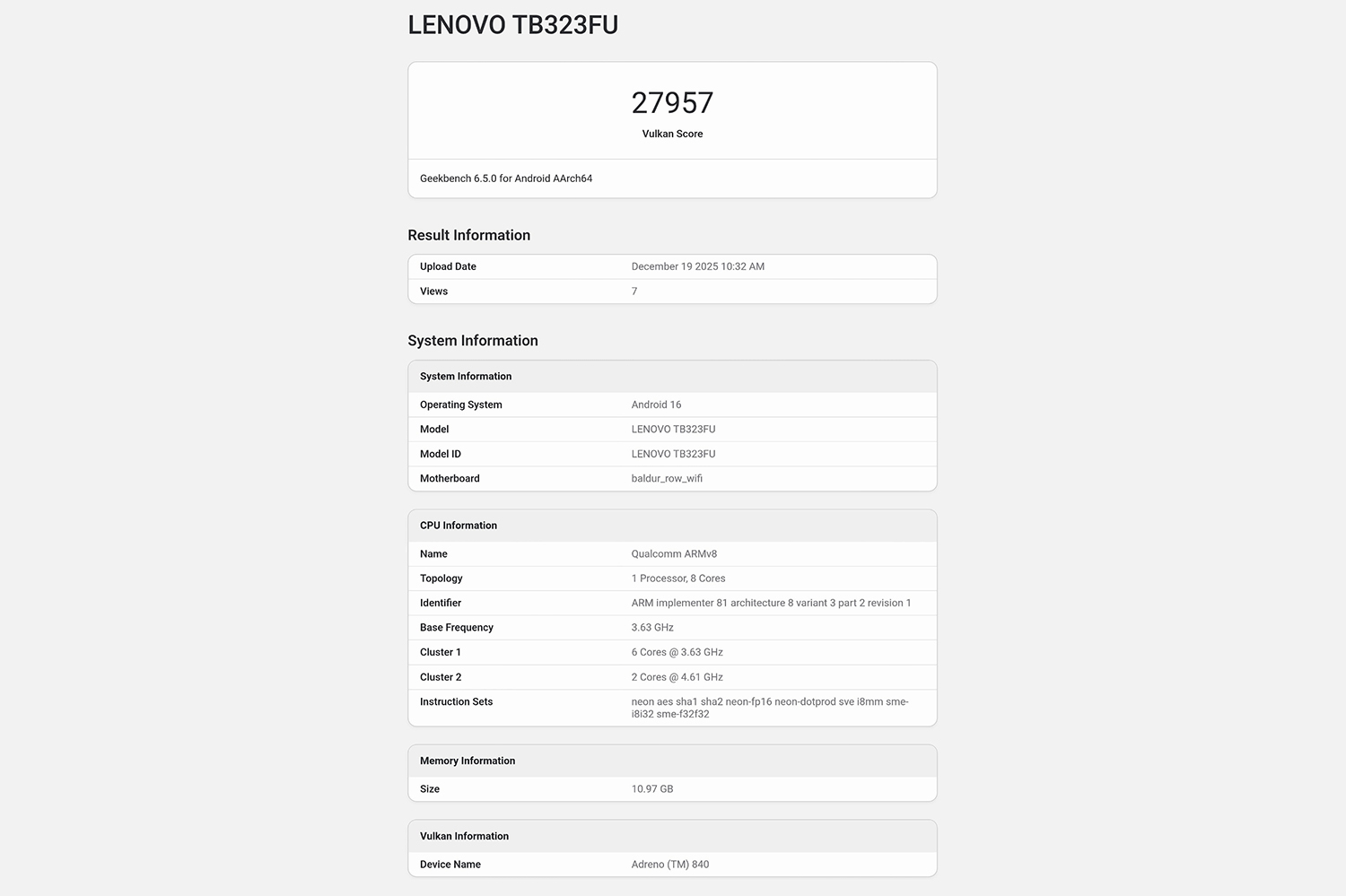 LENOVO TB323FU

27957

Vulkan Score

Geekbench 6.5.0 for Android AArch64

Result Information

| Upload Date | December 19 2025 10:32 AM |
|---|---|
| Views | 7 |

System Information

| System Information | |
|---|---|
| Operating System | Android 16 |
| Model | LENOVO TB323FU |
| Model ID | LENOVO TB323FU |
| Motherboard | baldur_row_wifi |

| CPU Information | |
|---|---|
| Name | Qualcomm ARMv8 |
| Topology | 1 Processor, 8 Cores |
| Identifier | ARM implementer 81 architecture 8 variant 3 part 2 revision 1 |
| Base Frequency | 3.63 GHz |
| Cluster 1 | 6 Cores @ 3.63 GHz |
| Cluster 2 | 2 Cores @ 4.61 GHz |
| Instruction Sets | neon aes sha1 sha2 neon-fp16 neon-dotprod sve i8mm sme-i8i32 sme-f32f32 |

| Memory Information | |
|---|---|
| Size | 10.97 GB |

| Vulkan Information | |
|---|---|
| Device Name | Adreno (TM) 840 |